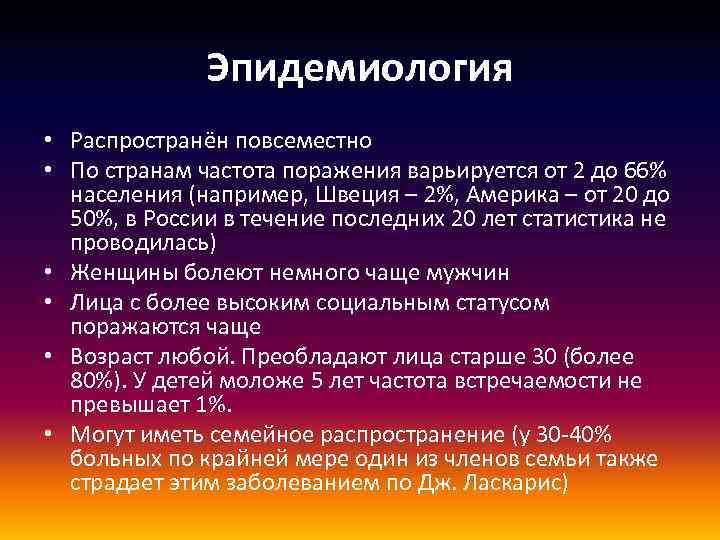 Эпидемиология

• Распространён повсеместно
• По странам частота поражения варьируется от 2 до 66% населения (например, Швеция – 2%, Америка – от 20 до 50%, в России в течение последних 20 лет статистика не проводилась)
• Женщины болеют немного чаще мужчин
• Лица с более высоким социальным статусом поражаются чаще
• Возраст любой. Преобладают лица старше 30 (более 80%). У детей моложе 5 лет частота встречаемости не превышает 1%.
• Могут иметь семейное распространение (у 30-40% больных по крайней мере один из членов семьи также страдает этим заболеванием по Дж. Ласкарис)